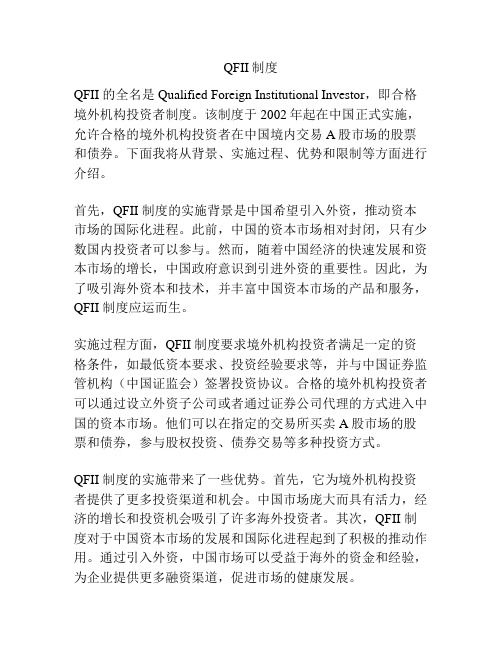 QFII 制度

QFII 的全名是 Qualified Foreign Institutional Investor，即合格境外机构投资者制度。该制度于 2002 年起在中国正式实施，允许合格的境外机构投资者在中国境内交易 A 股市场的股票和债券。下面我将从背景、实施过程、优势和限制等方面进行介绍。

首先，QFII 制度的实施背景是中国希望引入外资，推动资本市场的国际化进程。此前，中国的资本市场相对封闭，只有少数国内投资者可以参与。然而，随着中国经济的快速发展和资本市场的增长，中国政府意识到引进外资的重要性。因此，为了吸引海外资本和技术，并丰富中国资本市场的产品和服务，QFII 制度应运而生。

实施过程方面，QFII 制度要求境外机构投资者满足一定的资格条件，如最低资本要求、投资经验要求等，并与中国证券监管机构（中国证监会）签署投资协议。合格的境外机构投资者可以通过设立外资子公司或者通过证券公司代理的方式进入中国的资本市场。他们可以在指定的交易所买卖 A 股市场的股票和债券，参与股权投资、债券交易等多种投资方式。

QFII 制度的实施带来了一些优势。首先，它为境外机构投资者提供了更多投资渠道和机会。中国市场庞大而具有活力，经济的增长和投资机会吸引了许多海外投资者。其次，QFII 制度对于中国资本市场的发展和国际化进程起到了积极的推动作用。通过引入外资，中国市场可以受益于海外的资金和经验，为企业提供更多融资渠道，促进市场的健康发展。